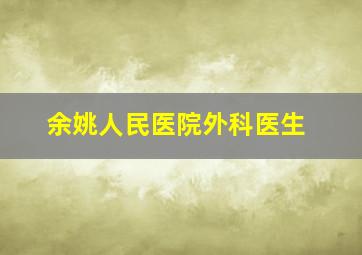 余姚人民医院外科医生